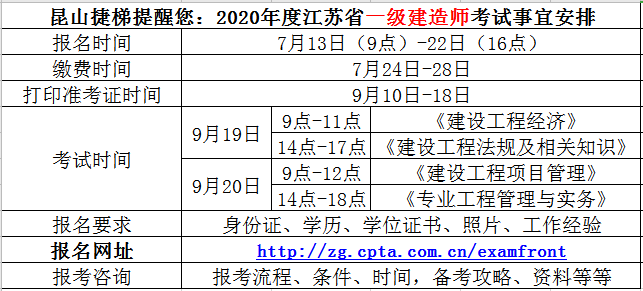 昆山捷梯提醒您：2020年度江苏省一级建造师考试事宜安排

| 报名时间 | 7月13日（9点）-22日（16点） | | |
|---|---|---|---|
| 缴费时间 | 7月24日-28日 | | |
| 打印准考证时间 | 9月10日-18日 | | |
| 考试时间 | 9月19日 | 9点-11点 | 《建设工程经济》 |
| | | 14点-17点 | 《建设工程法规及相关知识》 |
| | 9月20日 | 9点-12点 | 《建设工程项目管理》 |
| | | 14点-18点 | 《专业工程管理与实务》 |
| 报名要求 | 身份证、学历、学位证书、照片、工作经验 | | |
| 报名网址 | http://zg.cpta.com.cn/examfront | | |
| 报考咨询 | 报考流程、条件、时间，备考攻略、资料等等 | | |